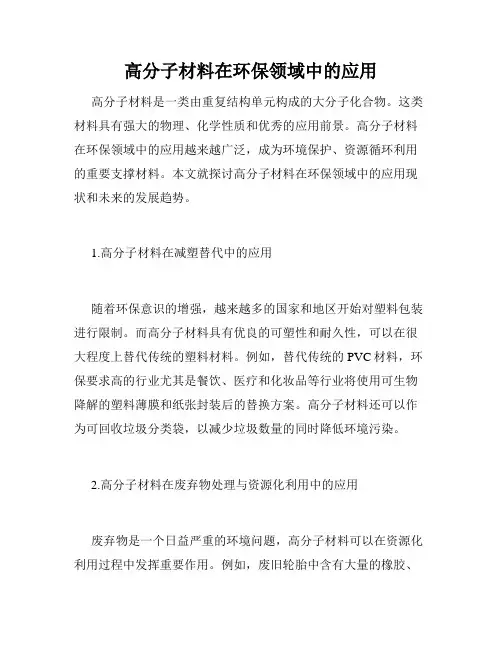 高分子材料在环保领域中的应用

高分子材料是一类由重复结构单元构成的大分子化合物。这类材料具有强大的物理、化学性质和优秀的应用前景。高分子材料在环保领域中的应用越来越广泛，成为环境保护、资源循环利用的重要支撑材料。本文就探讨高分子材料在环保领域中的应用现状和未来的发展趋势。

1.高分子材料在减塑替代中的应用

随着环保意识的增强，越来越多的国家和地区开始对塑料包装进行限制。而高分子材料具有优良的可塑性和耐久性，可以在很大程度上替代传统的塑料材料。例如，替代传统的PVC材料，环保要求高的行业尤其是餐饮、医疗和化妆品等行业将使用可生物降解的塑料薄膜和纸张封装后的替换方案。高分子材料还可以作为可回收垃圾分类袋，以减少垃圾数量的同时降低环境污染。

2.高分子材料在废弃物处理与资源化利用中的应用

废弃物是一个日益严重的环境问题，高分子材料可以在资源化利用过程中发挥重要作用。例如，废旧轮胎中含有大量的橡胶、